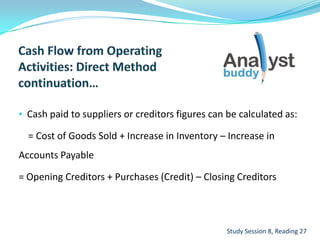 Cash Flow from Operating Activities: Direct Method continuation…

Analyst buddy

• Cash paid to suppliers or creditors figures can be calculated as:

= Cost of Goods Sold + Increase in Inventory – Increase in Accounts Payable

= Opening Creditors + Purchases (Credit) – Closing Creditors

Study Session 8, Reading 27